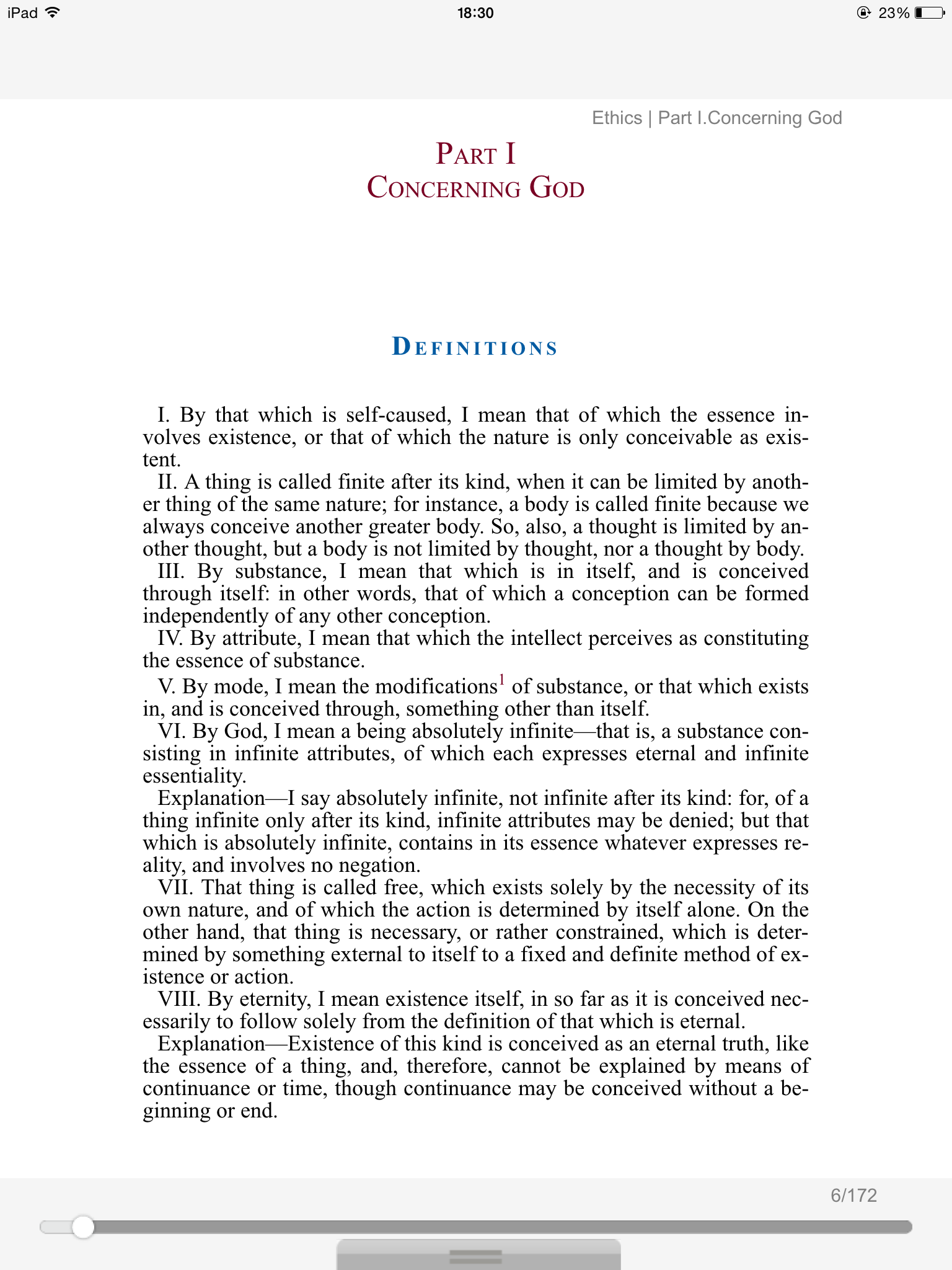 iPad 18:30 23%

Ethics | Part I.Concerning God

PART I
CONCERNING GOD

DEFINITIONS

I. By that which is self-caused, I mean that of which the essence involves existence, or that of which the nature is only conceivable as existent.

II. A thing is called finite after its kind, when it can be limited by another thing of the same nature; for instance, a body is called finite because we always conceive another greater body. So, also, a thought is limited by another thought, but a body is not limited by thought, nor a thought by body.

III. By substance, I mean that which is in itself, and is conceived through itself: in other words, that of which a conception can be formed independently of any other conception.

IV. By attribute, I mean that which the intellect perceives as constituting the essence of substance.

V. By mode, I mean the modifications$^1$ of substance, or that which exists in, and is conceived through, something other than itself.

VI. By God, I mean a being absolutely infinite—that is, a substance consisting in infinite attributes, of which each expresses eternal and infinite essentiality.

Explanation—I say absolutely infinite, not infinite after its kind: for, of a thing infinite only after its kind, infinite attributes may be denied; but that which is absolutely infinite, contains in its essence whatever expresses reality, and involves no negation.

VII. That thing is called free, which exists solely by the necessity of its own nature, and of which the action is determined by itself alone. On the other hand, that thing is necessary, or rather constrained, which is determined by something external to itself to a fixed and definite method of existence or action.

VIII. By eternity, I mean existence itself, in so far as it is conceived necessarily to follow solely from the definition of that which is eternal.

Explanation—Existence of this kind is conceived as an eternal truth, like the essence of a thing, and, therefore, cannot be explained by means of continuance or time, though continuance may be conceived without a beginning or end.

6/172